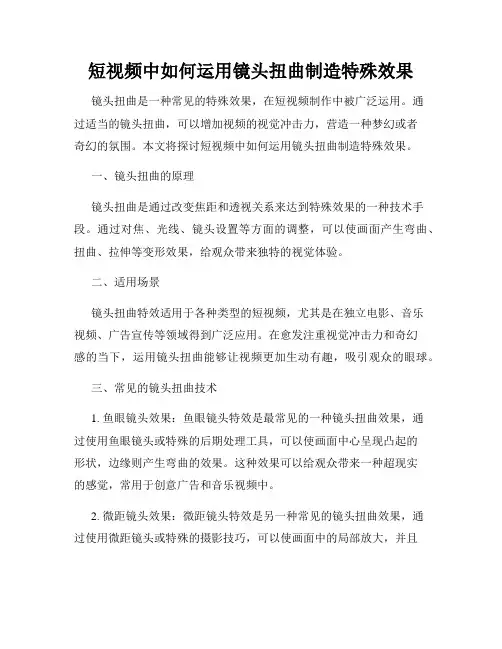 短视频中如何运用镜头扭曲制造特殊效果

镜头扭曲是一种常见的特殊效果，在短视频制作中被广泛运用。通过适当的镜头扭曲，可以增加视频的视觉冲击力，营造一种梦幻或者奇幻的氛围。本文将探讨短视频中如何运用镜头扭曲制造特殊效果。

一、镜头扭曲的原理

镜头扭曲是通过改变焦距和透视关系来达到特殊效果的一种技术手段。通过对焦、光线、镜头设置等方面的调整，可以使画面产生弯曲、扭曲、拉伸等变形效果，给观众带来独特的视觉体验。

二、适用场景

镜头扭曲特效适用于各种类型的短视频，尤其是在独立电影、音乐视频、广告宣传等领域得到广泛应用。在愈发注重视觉冲击力和奇幻感的当下，运用镜头扭曲能够让视频更加生动有趣，吸引观众的眼球。

三、常见的镜头扭曲技术

1. 鱼眼镜头效果：鱼眼镜头特效是最常见的一种镜头扭曲效果，通过使用鱼眼镜头或特殊的后期处理工具，可以使画面中心呈现凸起的形状，边缘则产生弯曲的效果。这种效果可以给观众带来一种超现实的感觉，常用于创意广告和音乐视频中。

2. 微距镜头效果：微距镜头特效是另一种常见的镜头扭曲效果，通过使用微距镜头或特殊的摄影技巧，可以使画面中的局部放大，并且